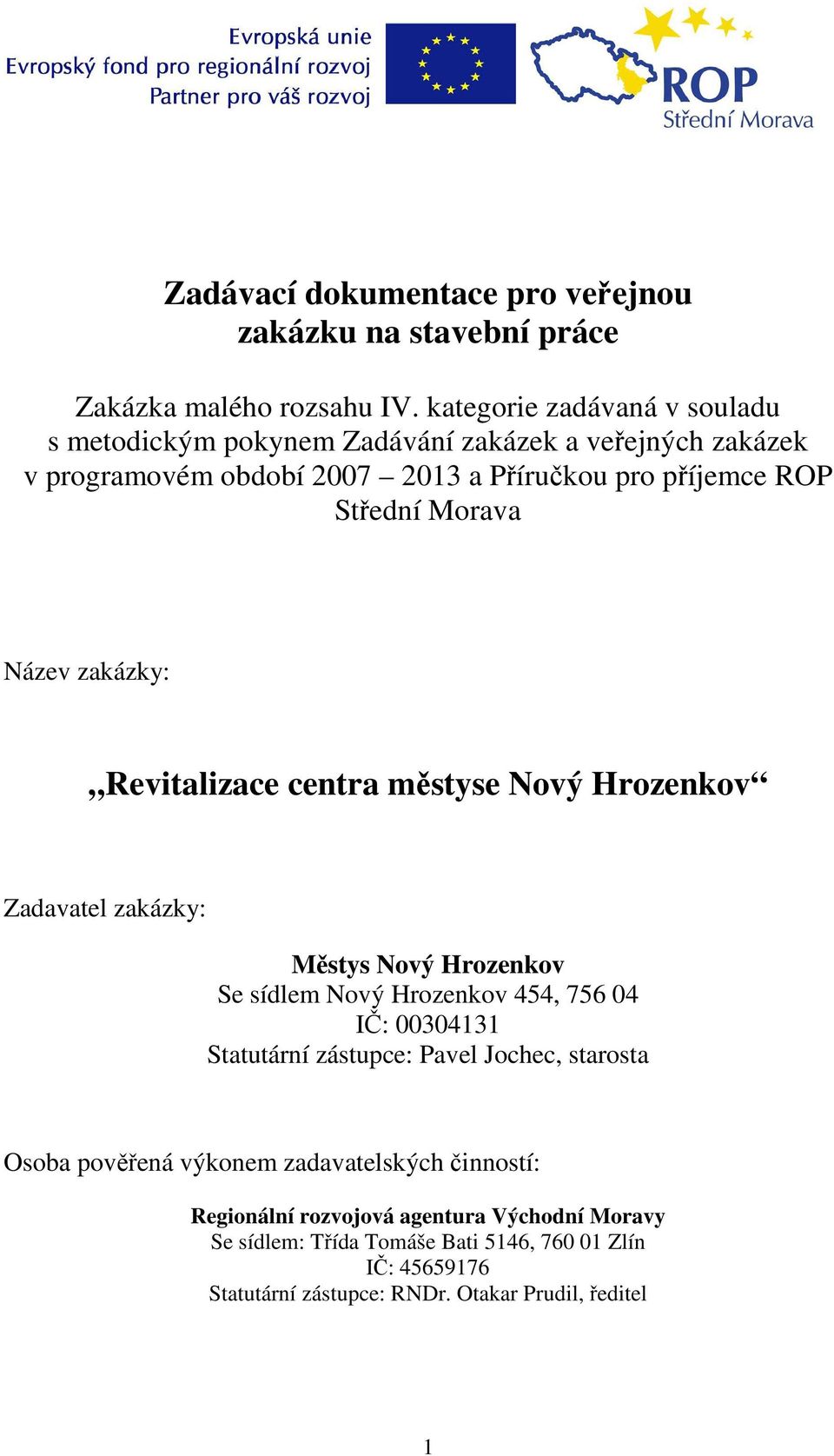 Evropská unie
Evropský fond pro regionální rozvoj
Partner pro váš rozvoj

ROP
Střední Morava

Zadávací dokumentace pro veřejnou zakázku na stavební práce

Zakázka malého rozsahu IV. kategorie zadávaná v souladu s metodickým pokynem Zadávání zakázek a veřejných zakázek v programovém období 2007 – 2013 a Příručkou pro příjemce ROP Střední Morava

Název zakázky:

„Revitalizace centra městyse Nový Hrozenkov“

Zadavatel zakázky:

Městys Nový Hrozenkov
Se sídlem Nový Hrozenkov 454, 756 04
IČ: 00304131
Statutární zástupce: Pavel Jochec, starosta

Osoba pověřená výkonem zadavatelských činností:

Regionální rozvojová agentura Východní Moravy
Se sídlem: Třída Tomáše Bati 5146, 760 01 Zlín
IČ: 45659176
Statutární zástupce: RNDr. Otakar Prudil, ředitel

1